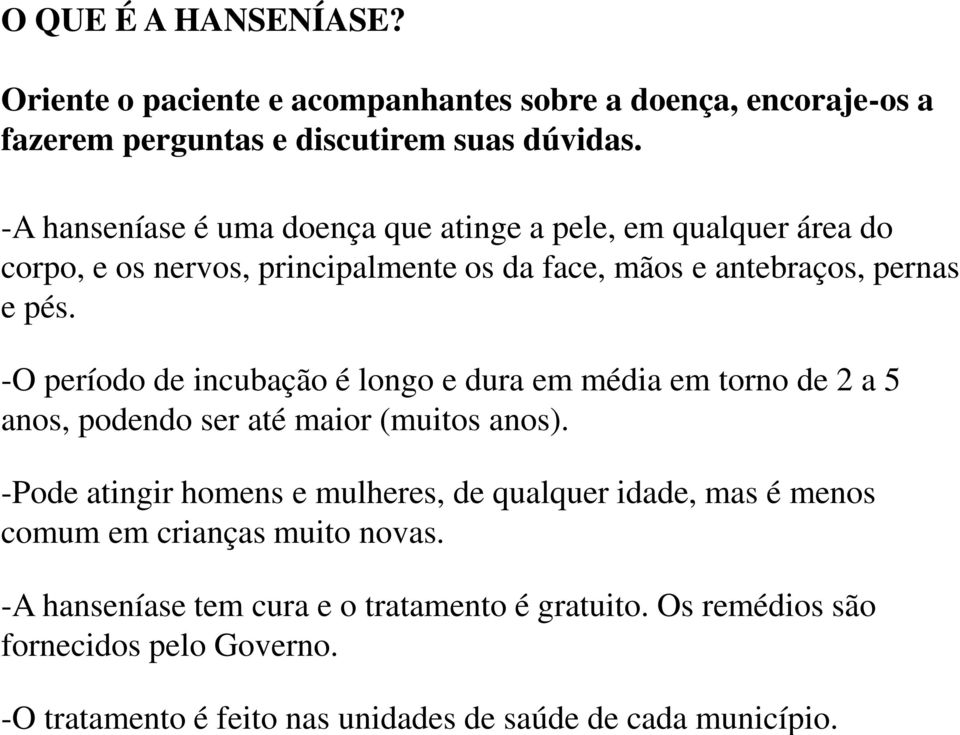 O QUE É A HANSENÍASE?

Oriente o paciente e acompanhantes sobre a doença, encoraje-os a fazerem perguntas e discutirem suas dúvidas.

-A hanseníase é uma doença que atinge a pele, em qualquer área do corpo, e os nervos, principalmente os da face, mãos e antebraços, pernas e pés.

-O período de incubação é longo e dura em média em torno de 2 a 5 anos, podendo ser até maior (muitos anos).

-Pode atingir homens e mulheres, de qualquer idade, mas é menos comum em crianças muito novas.

-A hanseníase tem cura e o tratamento é gratuito. Os remédios são fornecidos pelo Governo.

-O tratamento é feito nas unidades de saúde de cada município.